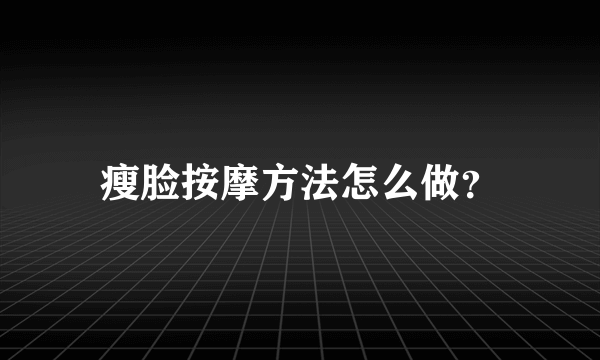 瘦脸按摩方法怎么做?